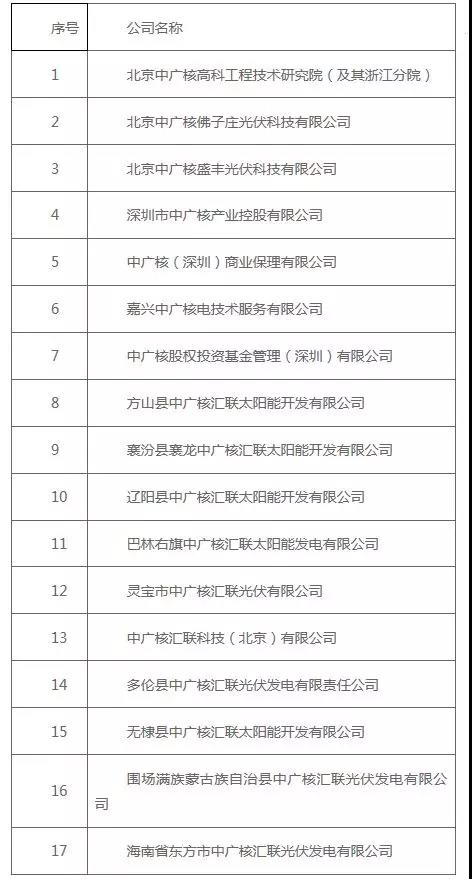 | 序号 | 公司名称 |
|---|---|
| 1 | 北京中广核高科工程技术研究院（及其浙江分院） |
| 2 | 北京中广核佛子庄光伏科技有限公司 |
| 3 | 北京中广核盛丰光伏科技有限公司 |
| 4 | 深圳市中广核产业控股有限公司 |
| 5 | 中广核（深圳）商业保理有限公司 |
| 6 | 嘉兴中广核电技术服务有限公司 |
| 7 | 中广核股权投资基金管理（深圳）有限公司 |
| 8 | 方山县中广核汇联太阳能开发有限公司 |
| 9 | 襄汾县襄龙中广核汇联太阳能开发有限公司 |
| 10 | 辽阳县中广核汇联太阳能开发有限公司 |
| 11 | 巴林右旗中广核汇联太阳能发电有限公司 |
| 12 | 灵宝市中广核汇联光伏有限公司 |
| 13 | 中广核汇联科技（北京）有限公司 |
| 14 | 多伦县中广核汇联光伏发电有限责任公司 |
| 15 | 无棣县中广核汇联太阳能开发有限公司 |
| 16 | 围场满族蒙古族自治县中广核汇联光伏发电有限公司 |
| 17 | 海南省东方市中广核汇联光伏发电有限公司 |